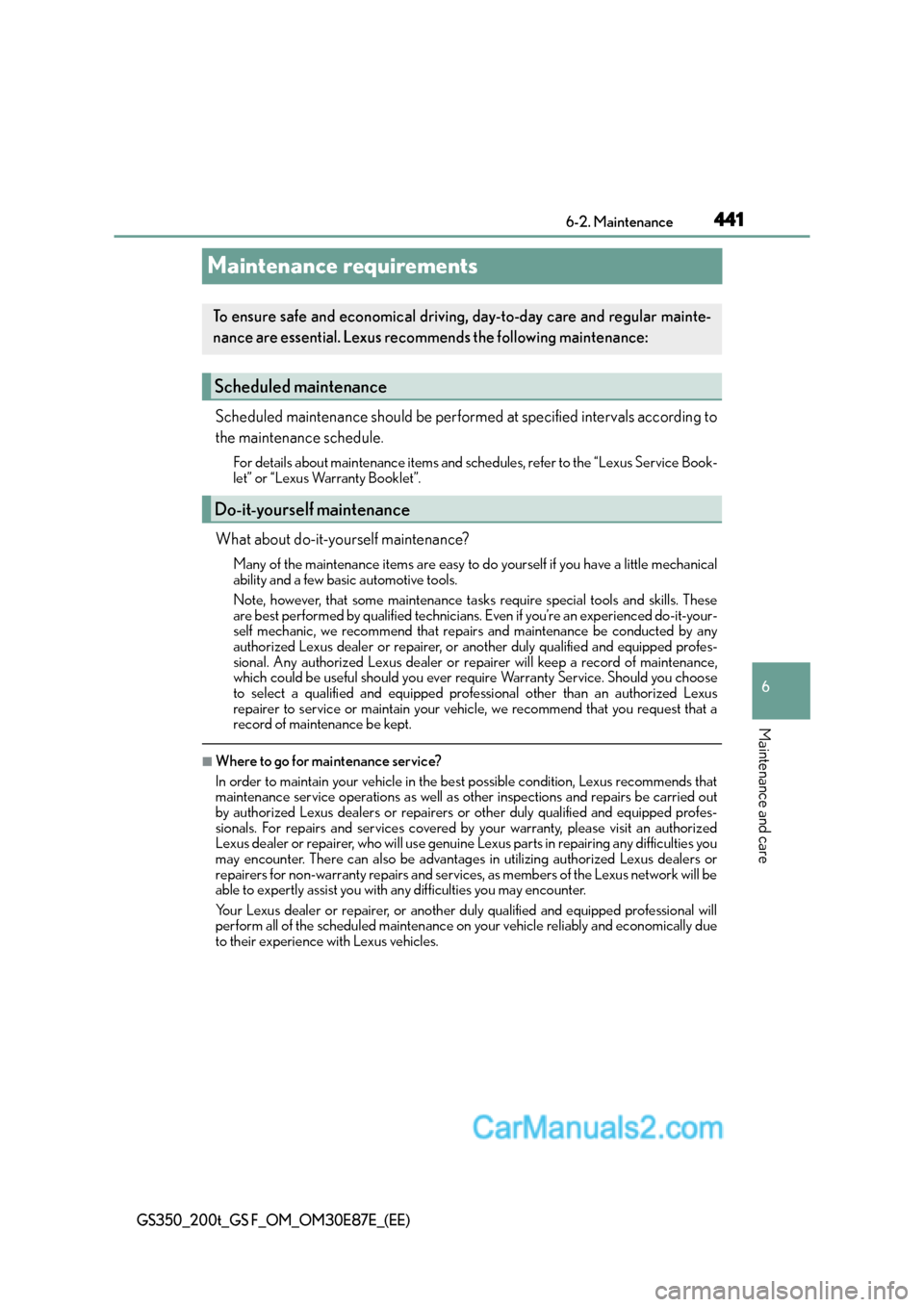 6-2. Maintenance 441

Maintenance requirements

To ensure safe and economical driving, day-to-day care and regular maintenance are essential. Lexus recommends the following maintenance:

Scheduled maintenance

Scheduled maintenance should be performed at specified intervals according to the maintenance schedule.

For details about maintenance items and schedules, refer to the “Lexus Service Booklet” or “Lexus Warranty Booklet”.

Do-it-yourself maintenance

What about do-it-yourself maintenance?

Many of the maintenance items are easy to do yourself if you have a little mechanical ability and a few basic automotive tools.

Note, however, that some maintenance tasks require special tools and skills. These are best performed by qualified technicians. Even if you’re an experienced do-it-yourself mechanic, we recommend that repairs and maintenance be conducted by any authorized Lexus dealer or repairer, or another duly qualified and equipped professional. Any authorized Lexus dealer or repairer will keep a record of maintenance, which could be useful should you ever require Warranty Service. Should you choose to select a qualified and equipped professional other than an authorized Lexus repairer to service or maintain your vehicle, we recommend that you request that a record of maintenance be kept.

■Where to go for maintenance service?

In order to maintain your vehicle in the best possible condition, Lexus recommends that maintenance service operations as well as other inspections and repairs be carried out by authorized Lexus dealers or repairers or other duly qualified and equipped professionals. For repairs and services covered by your warranty, please visit an authorized Lexus dealer or repairer, who will use genuine Lexus parts in repairing any difficulties you may encounter. There can also be advantages in utilizing authorized Lexus dealers or repairers for non-warranty repairs and services, as members of the Lexus network will be able to expertly assist you with any difficulties you may encounter.

Your Lexus dealer or repairer, or another duly qualified and equipped professional will perform all of the scheduled maintenance on your vehicle reliably and economically due to their experience with Lexus vehicles.

6

Maintenance and care

CarManuals2.com

GS350_200t_GS F_OM_OM30E87E_(EE)

carmanualsonline.info